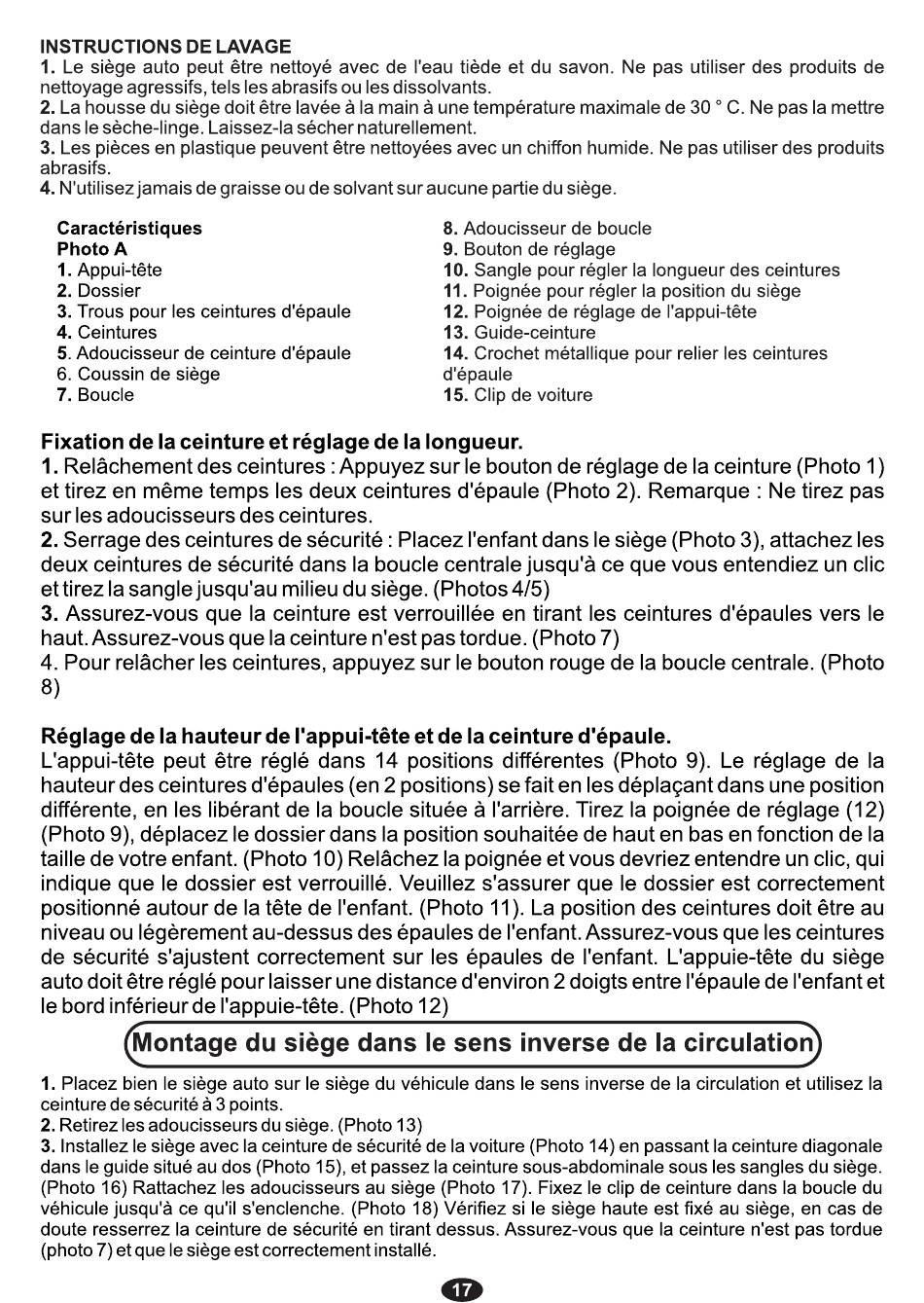 INSTRUCTIONS DE LAVAGE
1. Le siège auto peut être nettoyé avec de l'eau tiède et du savon. Ne pas utiliser des produits de nettoyage agressifs, tels les abrasifs ou les dissolvants.
2. La housse du siège doit être lavée à la main à une température maximale de 30 ° C. Ne pas la mettre dans le sèche-linge. Laissez-la sécher naturellement.
3. Les pièces en plastique peuvent être nettoyées avec un chiffon humide. Ne pas utiliser des produits abrasifs.
4. N'utilisez jamais de graisse ou de solvant sur aucune partie du siège.

Caractéristiques
Photo A
1. Appui-tête
2. Dossier
3. Trous pour les ceintures d'épaule
4. Ceintures
5. Adoucisseur de ceinture d'épaule
6. Coussin de siège
7. Boucle

8. Adoucisseur de boucle
9. Bouton de réglage
10. Sangle pour régler la longueur des ceintures
11. Poignée pour régler la position du siège
12. Poignée de réglage de l'appui-tête
13. Guide-ceinture
14. Crochet métallique pour relier les ceintures d'épaule
15. Clip de voiture

Fixation de la ceinture et réglage de la longueur.
1. Relâchement des ceintures : Appuyez sur le bouton de réglage de la ceinture (Photo 1) et tirez en même temps les deux ceintures d'épaule (Photo 2). Remarque : Ne tirez pas sur les adoucisseurs des ceintures.
2. Serrage des ceintures de sécurité : Placez l'enfant dans le siège (Photo 3), attachez les deux ceintures de sécurité dans la boucle centrale jusqu'à ce que vous entendiez un clic et tirez la sangle jusqu'au milieu du siège. (Photos 4/5)
3. Assurez-vous que la ceinture est verrouillée en tirant les ceintures d'épaules vers le haut. Assurez-vous que la ceinture n'est pas tordue. (Photo 7)
4. Pour relâcher les ceintures, appuyez sur le bouton rouge de la boucle centrale. (Photo 8)

Réglage de la hauteur de l'appui-tête et de la ceinture d'épaule.
L'appui-tête peut être réglé dans 14 positions différentes (Photo 9). Le réglage de la hauteur des ceintures d'épaules (en 2 positions) se fait en les déplaçant dans une position différente, en les libérant de la boucle située à l'arrière. Tirez la poignée de réglage (12) (Photo 9), déplacez le dossier dans la position souhaitée de haut en bas en fonction de la taille de votre enfant. (Photo 10) Relâchez la poignée et vous devriez entendre un clic, qui indique que le dossier est verrouillé. Veuillez s'assurer que le dossier est correctement positionné autour de la tête de l'enfant. (Photo 11). La position des ceintures doit être au niveau ou légèrement au-dessus des épaules de l'enfant. Assurez-vous que les ceintures de sécurité s'ajustent correctement sur les épaules de l'enfant. L'appuie-tête du siège auto doit être réglé pour laisser une distance d'environ 2 doigts entre l'épaule de l'enfant et le bord inférieur de l'appuie-tête. (Photo 12)

Montage du siège dans le sens inverse de la circulation

1. Placez bien le siège auto sur le siège du véhicule dans le sens inverse de la circulation et utilisez la ceinture de sécurité à 3 points.
2. Retirez les adoucisseurs du siège. (Photo 13)
3. Installez le siège avec la ceinture de sécurité de la voiture (Photo 14) en passant la ceinture diagonale dans le guide situé au dos (Photo 15), et passez la ceinture sous-abdominale sous les sangles du siège. (Photo 16) Rattachez les adoucisseurs au siège (Photo 17). Fixez le clip de ceinture dans la boucle du véhicule jusqu'à ce qu'il s'enclenche. (Photo 18) Vérifiez si le siège haute est fixé au siège, en cas de doute resserrez la ceinture de sécurité en tirant dessus. Assurez-vous que la ceinture n'est pas tordue (photo 7) et que le siège est correctement installé.

17